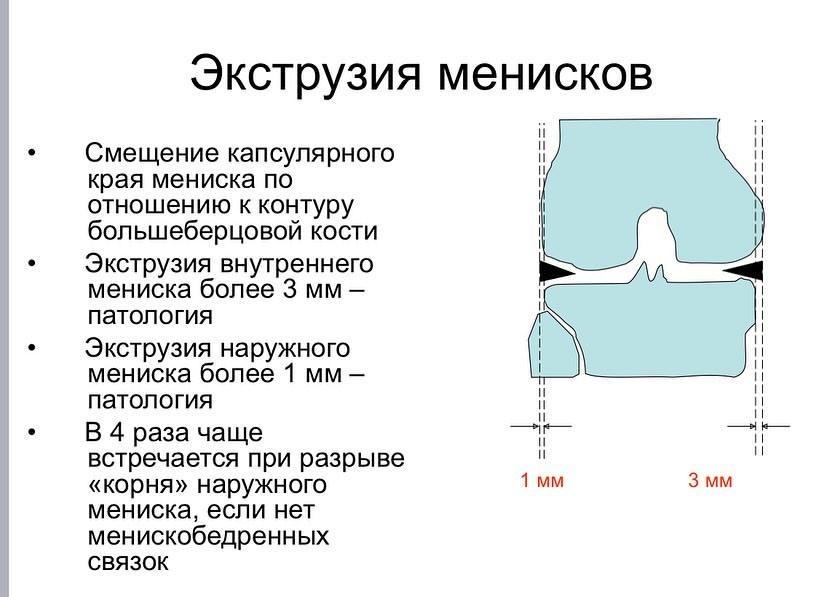 Экструзия менисков

• Смещение капсулярного края мениска по отношению к контуру большеберцовой кости
• Экструзия внутреннего мениска более 3 мм – патология
• Экструзия наружного мениска более 1 мм – патология
• В 4 раза чаще встречается при разрыве «корня» наружного мениска, если нет менискобедренных связок

1 мм
3 мм